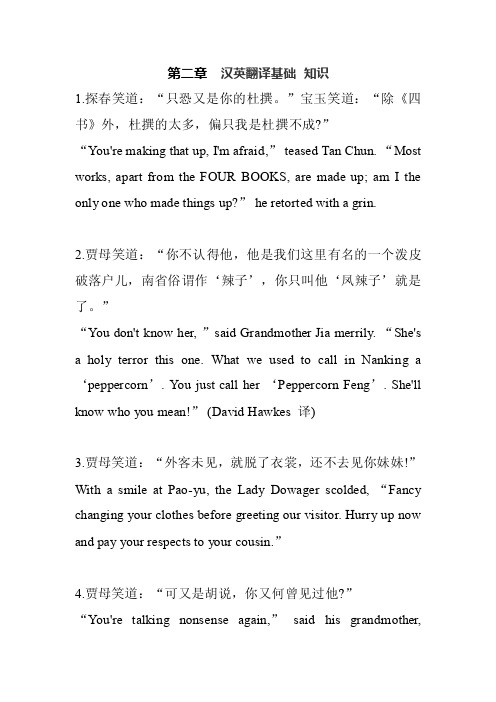 第二章　汉英翻译基础 知识

1.探春笑道：“只恐又是你的杜撰。”宝玉笑道：“除《四书》外，杜撰的太多，偏只我是杜撰不成?”

“You're making that up, I'm afraid,” teased Tan Chun. “Most works, apart from the FOUR BOOKS, are made up; am I the only one who made things up?” he retorted with a grin.

2.贾母笑道：“你不认得他，他是我们这里有名的一个泼皮破落户儿，南省俗谓作‘辣子’，你只叫他‘凤辣子’就是了。”

“You don't know her, ” said Grandmother Jia merrily. “She's a holy terror this one. What we used to call in Nanking a ‘peppercorn’. You just call her ‘Peppercorn Feng’. She'll know who you mean!” (David Hawkes 译)

3.贾母笑道：“外客未见，就脱了衣裳，还不去见你妹妹!”

With a smile at Pao-yu, the Lady Dowager scolded, “Fancy changing your clothes before greeting our visitor. Hurry up now and pay your respects to your cousin.”

4.贾母笑道：“可又是胡说，你又何曾见过他?”

“You're talking nonsense again,” said his grandmother,